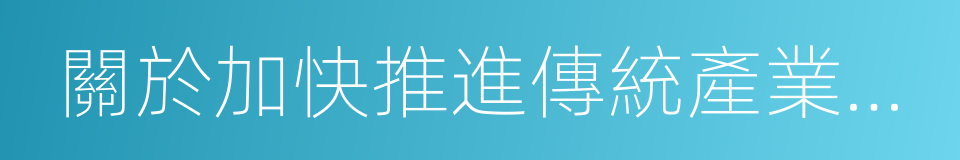 關於加快推進傳統產業...